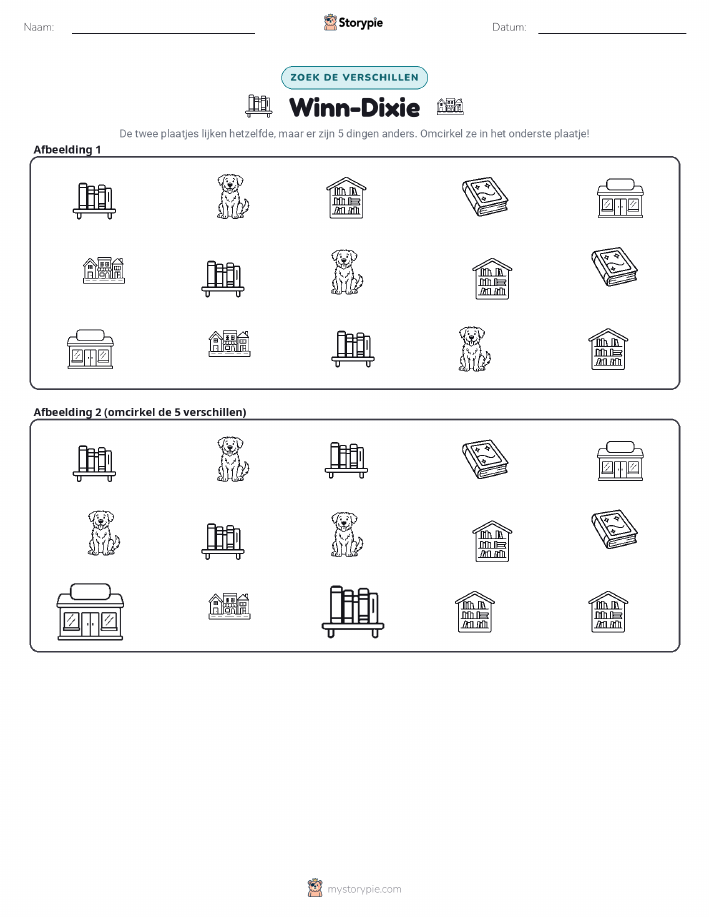 Naam: 

Storypie

Datum: 

ZOEK DE VERSCHILLEN

Winn-Dixie

De twee plaatjes lijken hetzelfde, maar er zijn 5 dingen anders. Omcirkel ze in het onderste plaatje!

Afbeelding 1

Afbeelding 2 (omcirkel de 5 verschillen)

mystorypie.com